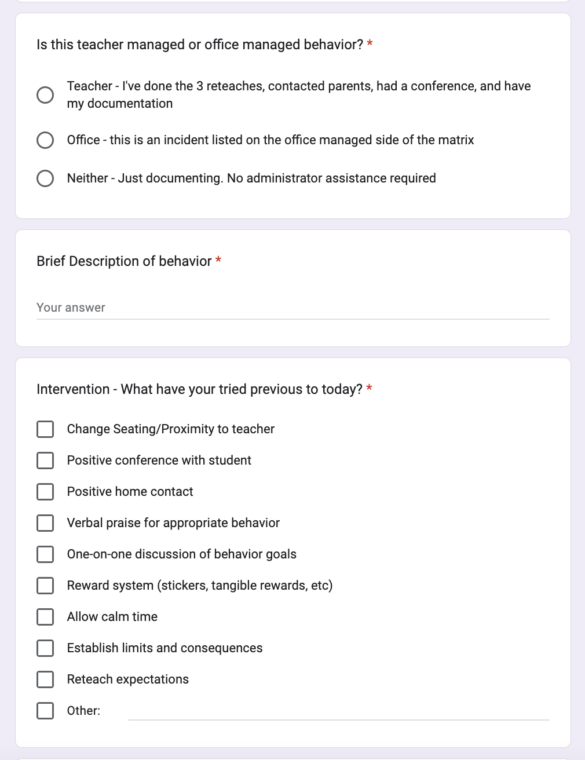 Is this teacher managed or office managed behavior? *

Teacher - I've done the 3 reteaches, contacted parents, had a conference, and have my documentation

Office - this is an incident listed on the office managed side of the matrix

Neither - Just documenting. No administrator assistance required

Brief Description of behavior *

Your answer

Intervention - What have your tried previous to today? *

Change Seating/Proximity to teacher

Positive conference with student

Positive home contact

Verbal praise for appropriate behavior

One-on-one discussion of behavior goals

Reward system (stickers, tangible rewards, etc)

Allow calm time

Establish limits and consequences

Reteach expectations

Other: